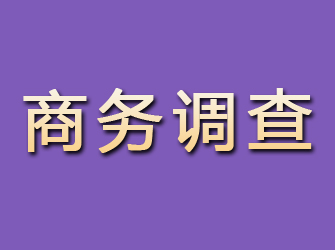 商务调查